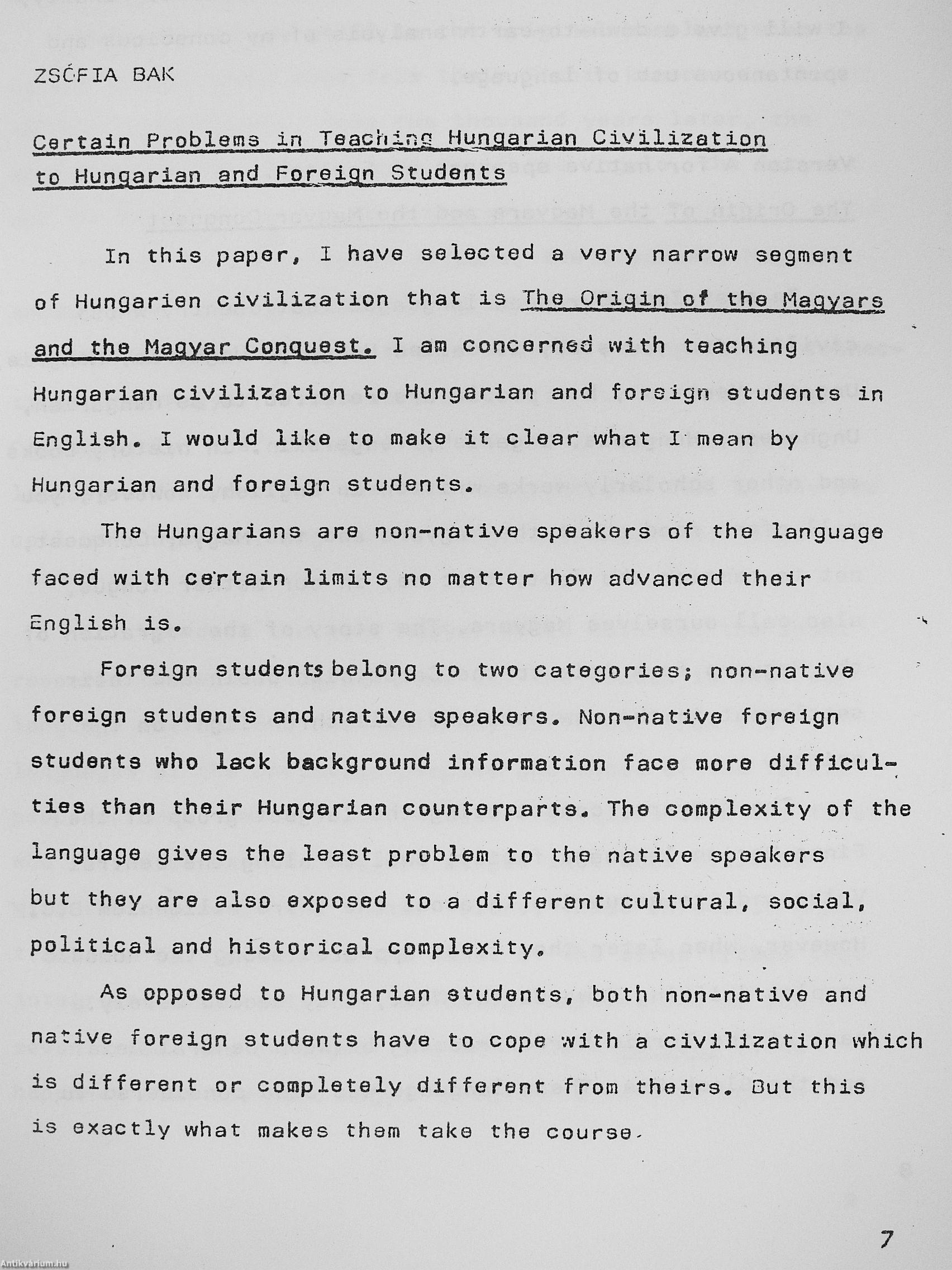 ZSÓFIA BAK

Certain Problems in Teaching Hungarian Civilization to Hungarian and Foreign Students

In this paper, I have selected a very narrow segment of Hungarien civilization that is The Origin of the Magyars and the Magyar Conquest. I am concerned with teaching Hungarian civilization to Hungarian and foreign students in English. I would like to make it clear what I mean by Hungarian and foreign students.

The Hungarians are non-native speakers of the language faced with certain limits no matter how advanced their English is.

Foreign students belong to two categories; non-native foreign students and native speakers. Non-native foreign students who lack background information face more difficulties than their Hungarian counterparts. The complexity of the language gives the least problem to the native speakers but they are also exposed to a different cultural, social, political and historical complexity.

As opposed to Hungarian students, both non-native and native foreign students have to cope with a civilization which is different or completely different from theirs. But this is exactly what makes them take the course.

7

Antikvárium.hu